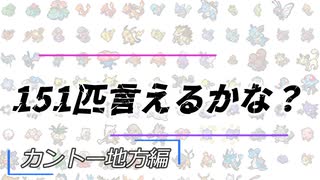 151匹言えるかな？

カントー地方編